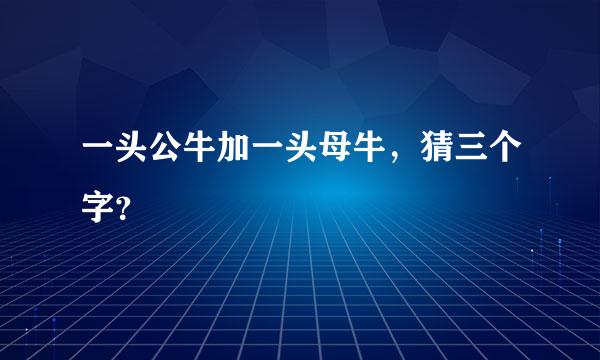 一头公牛加一头母牛，猜三个字?